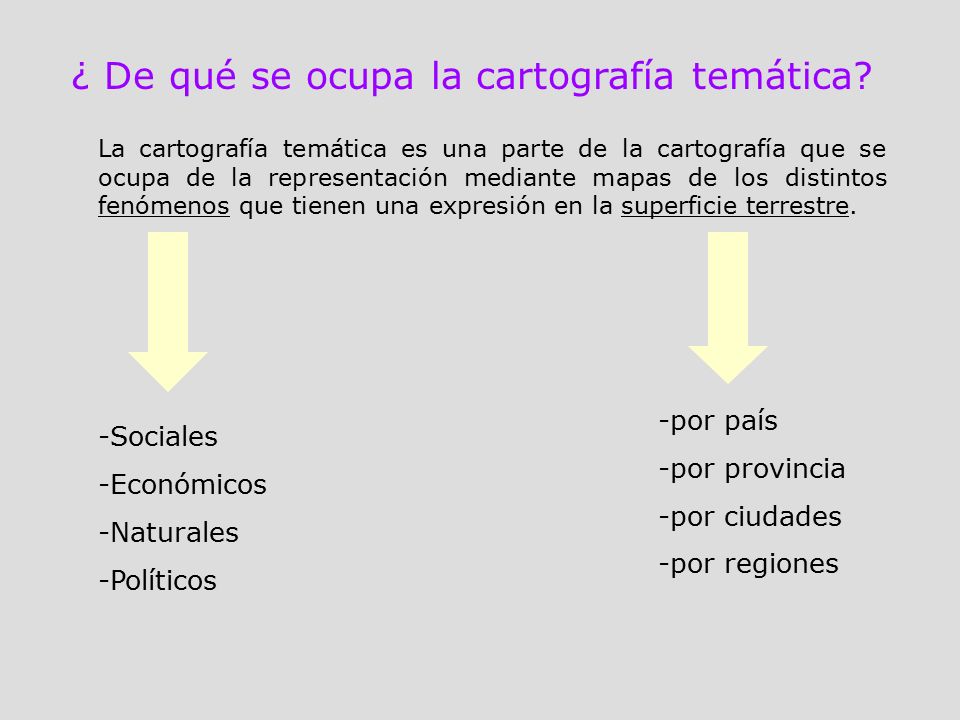 ¿ De qué se ocupa la cartografía temática?

La cartografía temática es una parte de la cartografía que se ocupa de la representación mediante mapas de los distintos fenómenos que tienen una expresión en la superficie terrestre.

-Sociales
-Económicos
-Naturales
-Políticos

-por país
-por provincia
-por ciudades
-por regiones